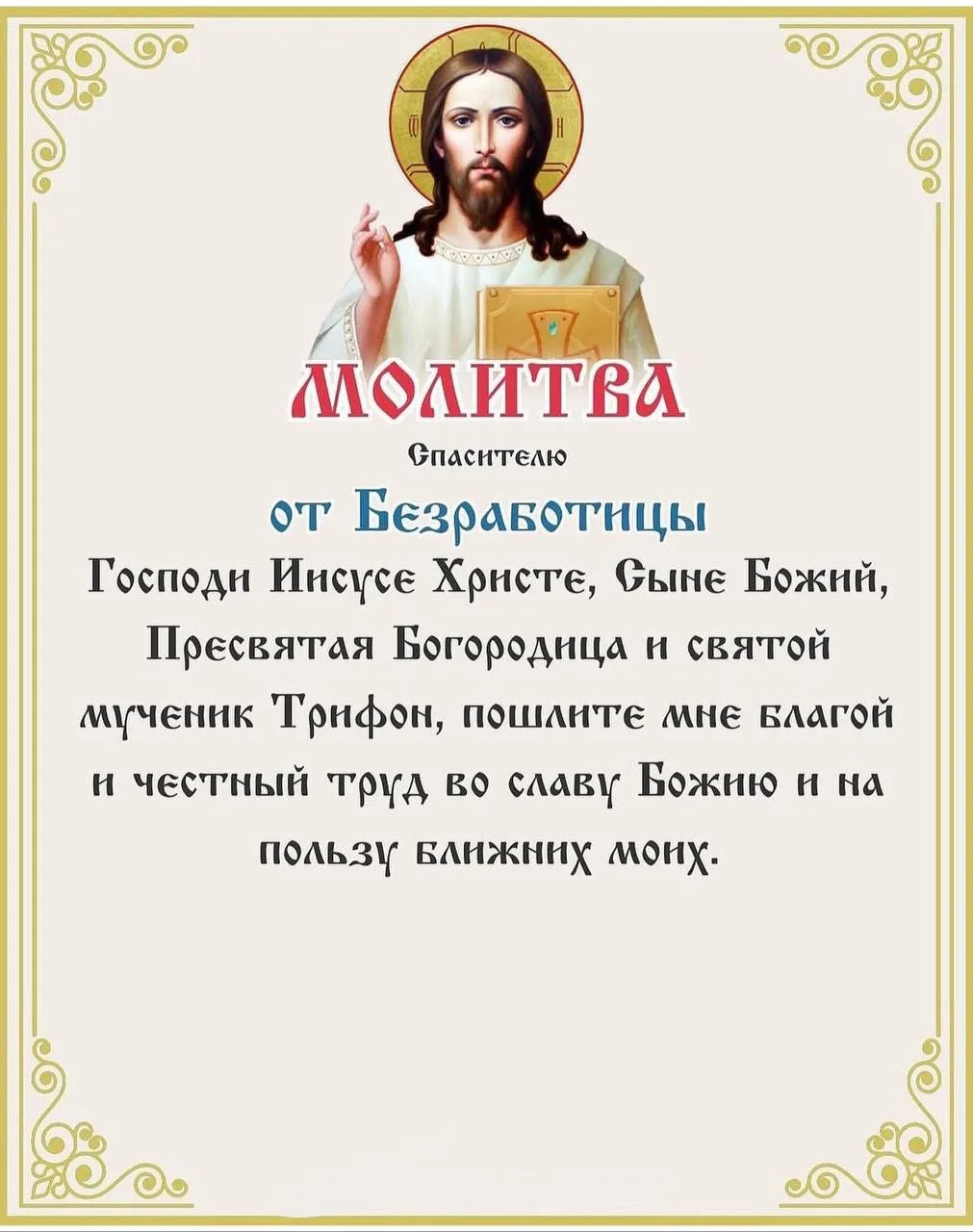 МОЛИТВА

Спасителю

от Безработицы

Господи Иисусе Христе, Сыне Божий, Пресвятая Богородица и святой мученик Трифон, пошлите мне благой и честный труд во славу Божию и на пользу ближних моих.